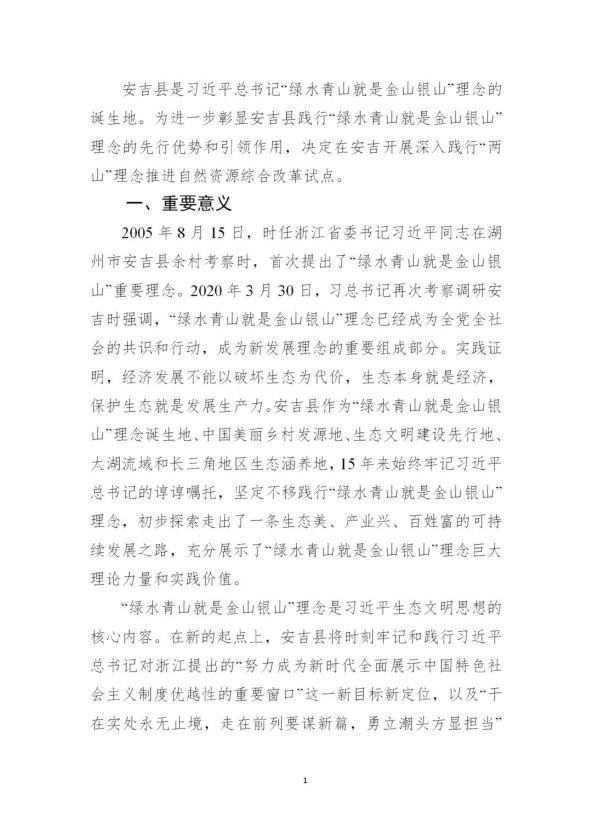 安吉县是习近平总书记“绿水青山就是金山银山”理念的诞生地。为进一步彰显安吉县践行“绿水青山就是金山银山”理念的先行优势和引领作用，决定在安吉开展深入践行“两山”理念推进自然资源综合改革试点。

一、重要意义

2005 年 8 月 15 日，时任浙江省委书记习近平同志在湖州市安吉县余村考察时，首次提出了“绿水青山就是金山银山”重要理念。2020 年 3 月 30 日，习总书记再次考察调研安吉时强调，“绿水青山就是金山银山”理念已经成为全党全社会的共识和行动，成为新发展理念的重要组成部分。实践证明，经济发展不能以破坏生态为代价，生态本身就是经济，保护生态就是发展生产力。安吉县作为“绿水青山就是金山银山”理念诞生地、中国美丽乡村发源地、生态文明建设先行地、太湖流域和长三角地区生态涵养地，15 年来始终牢记习近平总书记的谆谆嘱托，坚定不移践行“绿水青山就是金山银山”理念，初步探索走出了一条生态美、产业兴、百姓富的可持续发展之路，充分展示了“绿水青山就是金山银山”理念巨大理论力量和实践价值。

“绿水青山就是金山银山”理念是习近平生态文明思想的核心内容。在新的起点上，安吉县将时刻牢记和践行习近平总书记对浙江提出的“努力成为新时代全面展示中国特色社会主义制度优越性的重要窗口”这一新目标新定位，以及“干在实处永无止境，走在前列要谋新篇，勇立潮头方显担当”

1